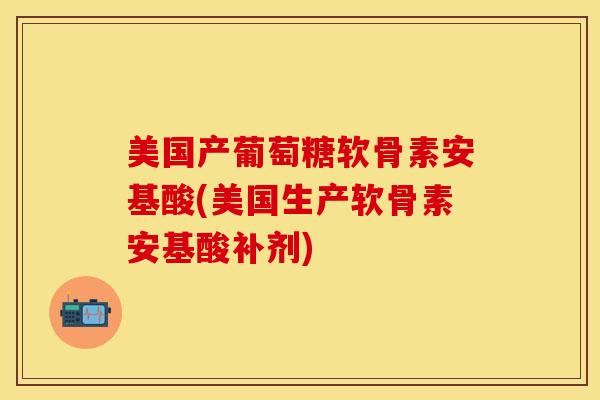 美国产葡萄糖软骨素安基酸(美国生产软骨素安基酸补剂)